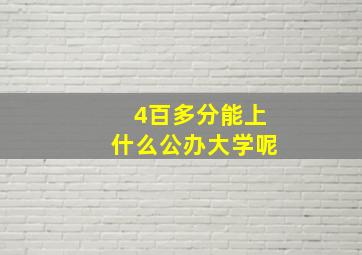 4百多分能上
什么公办大学呢